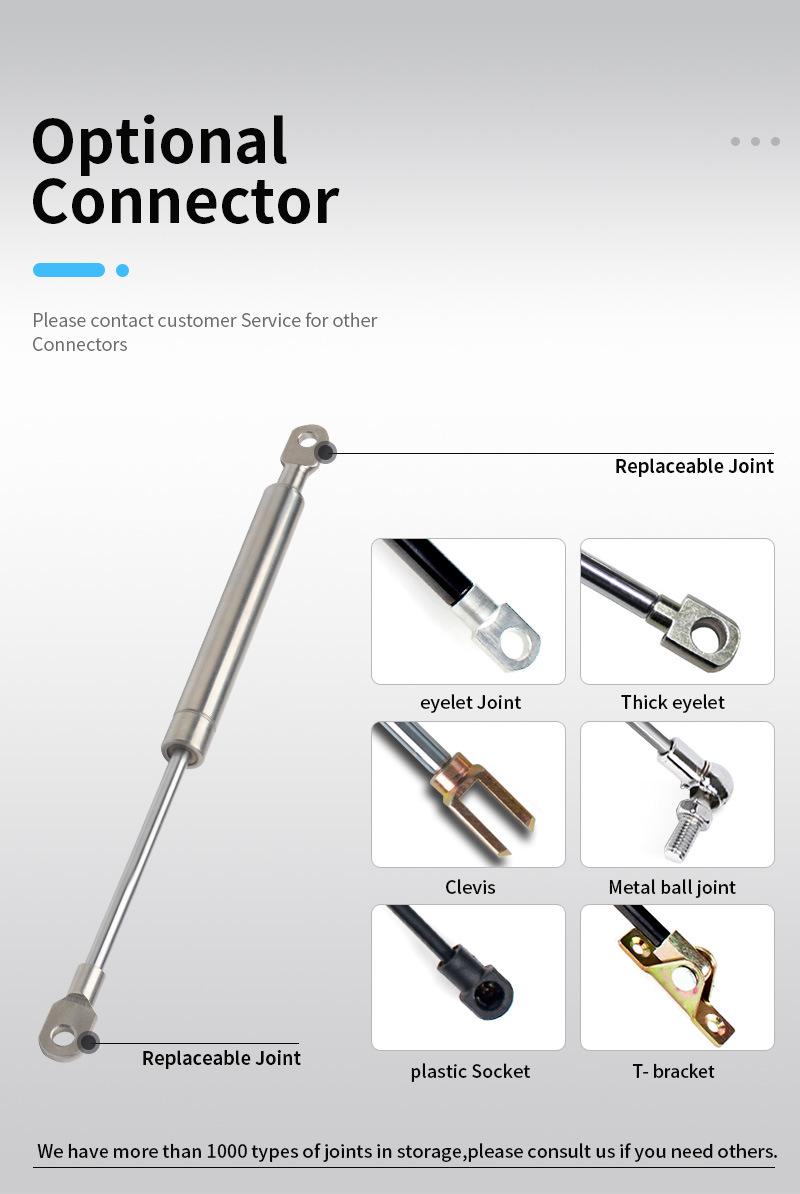 Optional Connector

Please contact customer Service for other Connectors

Replaceable Joint

eyelet Joint

Thick eyelet

Clevis

Metal ball joint

plastic Socket

T- bracket

Replaceable Joint

We have more than 1000 types of joints in storage,please consult us if you need others.